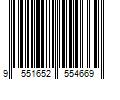 9 551652 554669